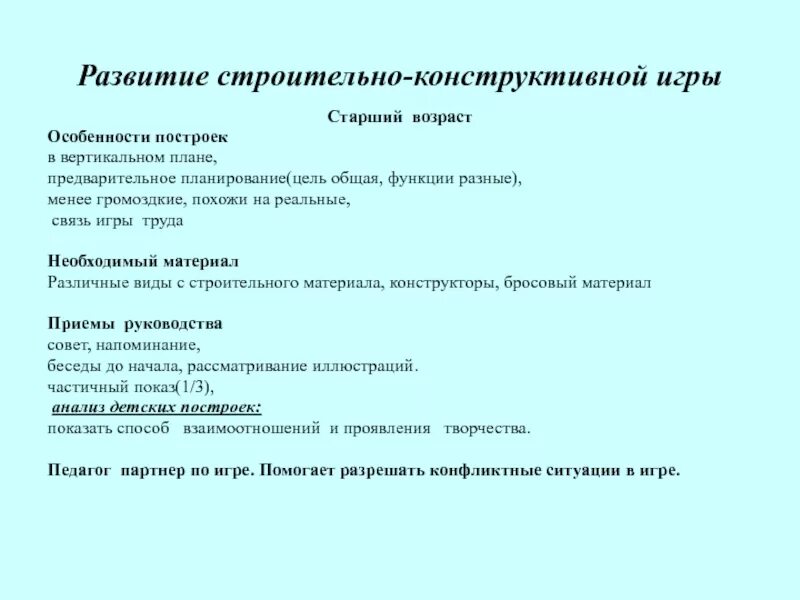 Развитие строительно-конструктивной игры

Старший возраст

Особенности построек
в вертикальном плане,
предварительное планирование(цель общая, функции разные),
менее громоздкие, похожи на реальные,
связь игры труда

Необходимый материал
Различные виды с строительного материала, конструкторы, бросовый материал

Приемы руководства
совет, напоминание,
беседы до начала, рассматривание иллюстраций.
частичный показ(1/3),
анализ детских построек:
показать способ взаимоотношений и проявления творчества.

Педагог партнер по игре. Помогает разрешать конфликтные ситуации в игре.